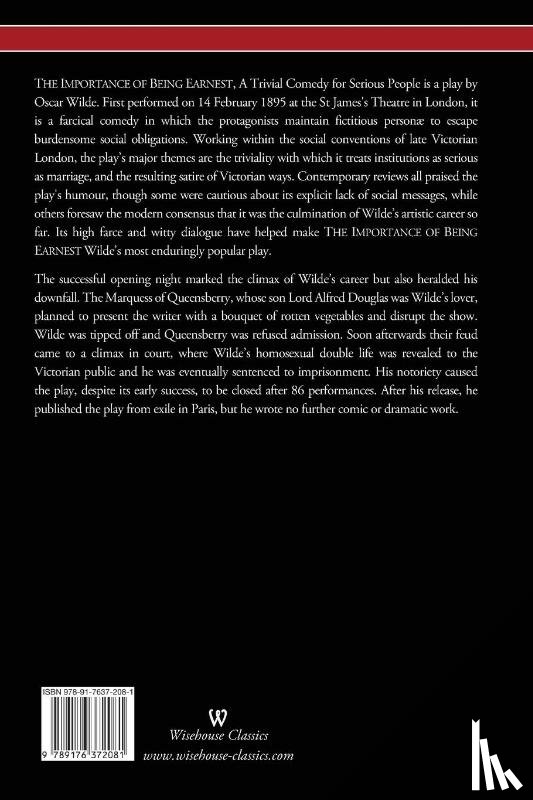 THE IMPORTANCE OF BEING EARNEST, A Trivial Comedy for Serious People is a play by Oscar Wilde. First performed on 14 February 1895 at the St James's Theatre in London, it is a farcical comedy in which the protagonists maintain fictitious personæ to escape burdensome social obligations. Working within the social conventions of late Victorian London, the play's major themes are the triviality with which it treats institutions as serious as marriage, and the resulting satire of Victorian ways. Contemporary reviews all praised the play's humour, though some were cautious about its explicit lack of social messages, while others foresaw the modern consensus that it was the culmination of Wilde's artistic career so far. Its high farce and witty dialogue have helped make THE IMPORTANCE OF BEING EARNEST Wilde's most enduringly popular play.

The successful opening night marked the climax of Wilde's career but also heralded his downfall. The Marquess of Queensberry, whose son Lord Alfred Douglas was Wilde's lover, planned to present the writer with a bouquet of rotten vegetables and disrupt the show. Wilde was tipped off and Queensberry was refused admission. Soon afterwards their feud came to a climax in court, where Wilde's homosexual double life was revealed to the Victorian public and he was eventually sentenced to imprisonment. His notoriety caused the play, despite its early success, to be closed after 86 performances. After his release, he published the play from exile in Paris, but he wrote no further comic or dramatic work.

ISBN 978-91-7637-208-1

9 789176 372081

W
Wisehouse Classics
www.wisehouse-classics.com